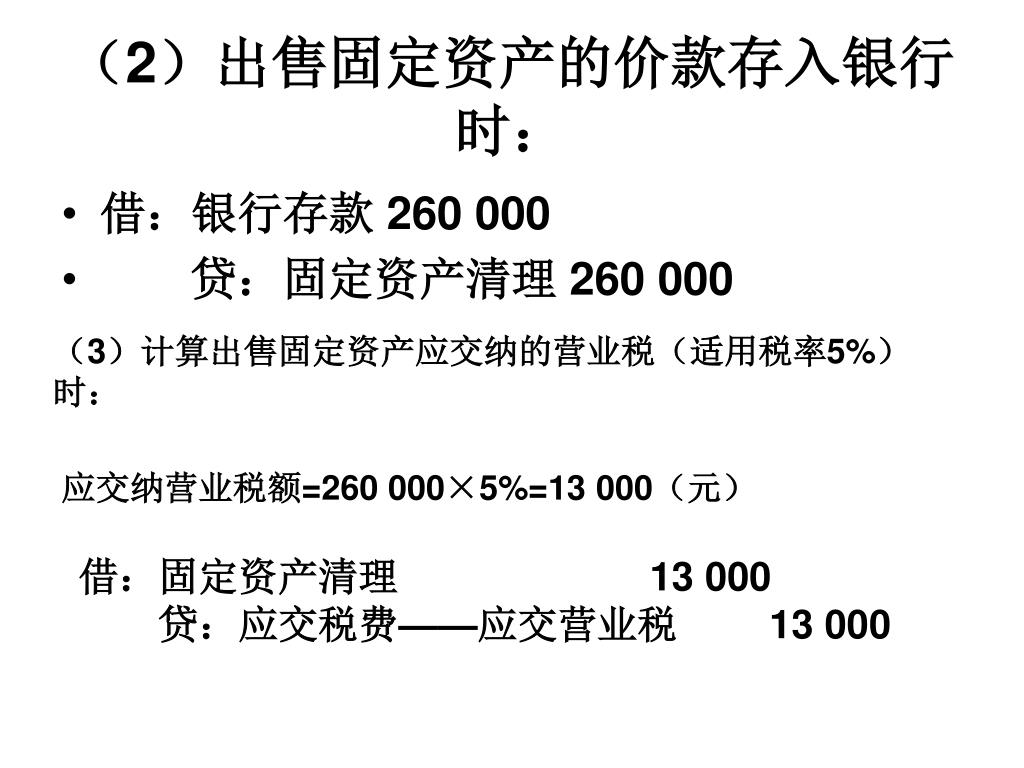 （2）出售固定资产的价款存入银行时：

• 借：银行存款 260 000
• 贷：固定资产清理 260 000

（3）计算出售固定资产应交纳的营业税（适用税率5%）时：

应交纳营业税额=260 000×5%=13 000（元）

借：固定资产清理 13 000
贷：应交税费——应交营业税 13 000